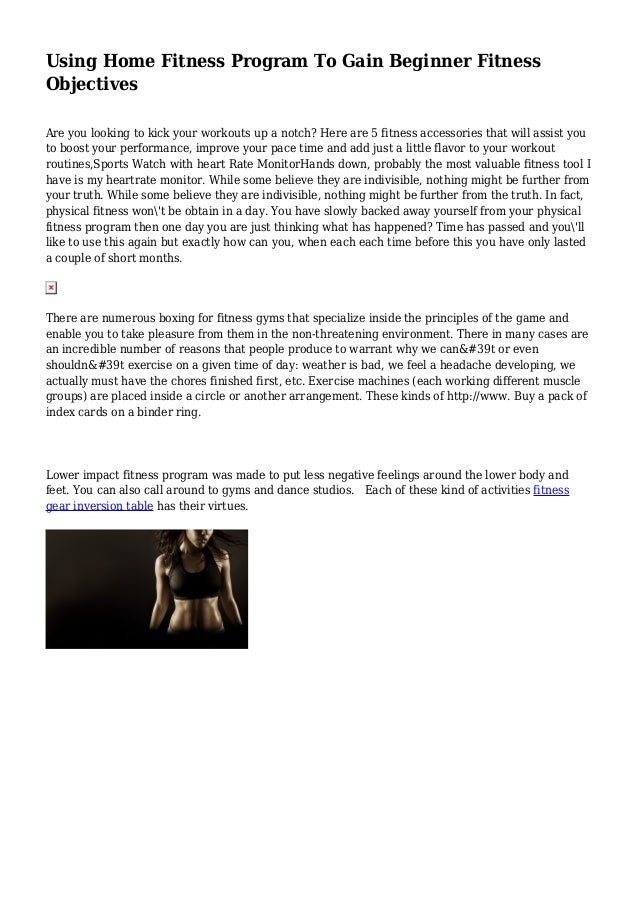 Using Home Fitness Program To Gain Beginner Fitness Objectives

Are you looking to kick your workouts up a notch? Here are 5 fitness accessories that will assist you to boost your performance, improve your pace time and add just a little flavor to your workout routines,Sports Watch with heart Rate MonitorHands down, probably the most valuable fitness tool I have is my heartrate monitor. While some believe they are indivisible, nothing might be further from your truth. While some believe they are indivisible, nothing might be further from the truth. In fact, physical fitness won\'t be obtain in a day. You have slowly backed away yourself from your physical fitness program then one day you are just thinking what has happened? Time has passed and you\'ll like to use this again but exactly how can you, when each each time before this you have only lasted a couple of short months.

There are numerous boxing for fitness gyms that specialize inside the principles of the game and enable you to take pleasure from them in the non-threatening environment. There in many cases are an incredible number of reasons that people produce to warrant why we can&#39t or even shouldn&#39t exercise on a given time of day: weather is bad, we feel a headache developing, we actually must have the chores finished first, etc. Exercise machines (each working different muscle groups) are placed inside a circle or another arrangement. These kinds of http://www. Buy a pack of index cards on a binder ring.

Lower impact fitness program was made to put less negative feelings around the lower body and feet. You can also call around to gyms and dance studios. Each of these kind of activities fitness gear inversion table has their virtues.